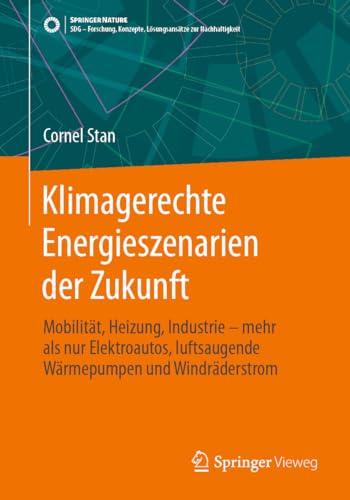 SPRINGER NATURE
SDG – Forschung, Konzepte, Lösungsansätze zur Nachhaltigkeit

Cornel Stan

Klimagerechte Energieszenarien der Zukunft

Mobilität, Heizung, Industrie – mehr als nur Elektroautos, luftsaugende Wärmepumpen und Windräderstrom

Springer Vieweg